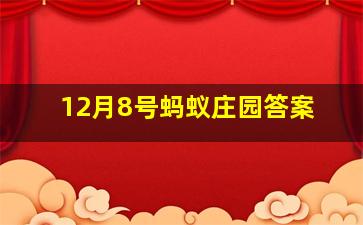 12月8号蚂蚁庄园答案